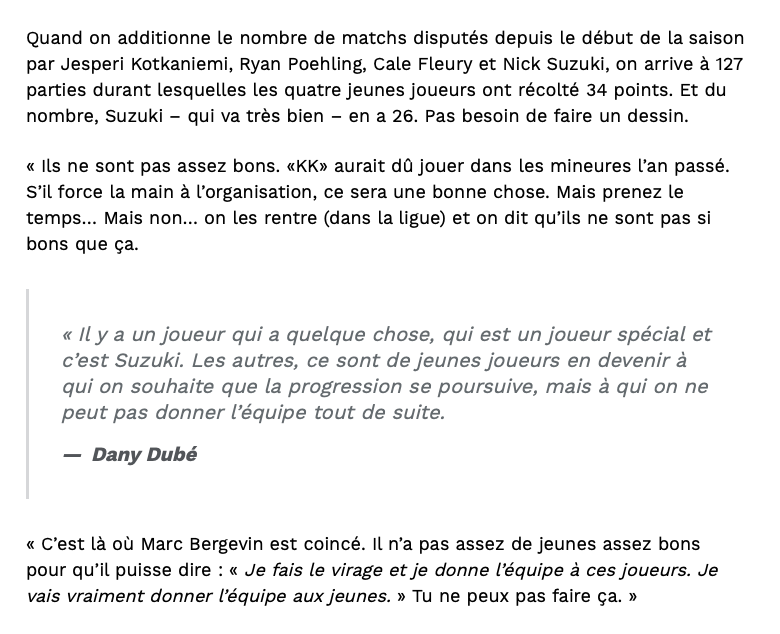 Quand on additionne le nombre de matchs disputés depuis le début de la saison par Jesperi Kotkaniemi, Ryan Poehling, Cale Fleury et Nick Suzuki, on arrive à 127 parties durant lesquelles les quatre jeunes joueurs ont récolté 34 points. Et du nombre, Suzuki – qui va très bien – en a 26. Pas besoin de faire un dessin.

« Ils ne sont pas assez bons. «KK» aurait dû jouer dans les mineures l'an passé. S'il force la main à l'organisation, ce sera une bonne chose. Mais prenez le temps... Mais non... on les rentre (dans la ligue) et on dit qu'ils ne sont pas si bons que ça.

« Il y a un joueur qui a quelque chose, qui est un joueur spécial et c'est Suzuki. Les autres, ce sont de jeunes joueurs en devenir à qui on souhaite que la progression se poursuive, mais à qui on ne peut pas donner l'équipe tout de suite.

— Dany Dubé

« C'est là où Marc Bergevin est coincé. Il n'a pas assez de jeunes assez bons pour qu'il puisse dire : « Je fais le virage et je donne l'équipe à ces joueurs. Je vais vraiment donner l'équipe aux jeunes. » Tu ne peux pas faire ça. »